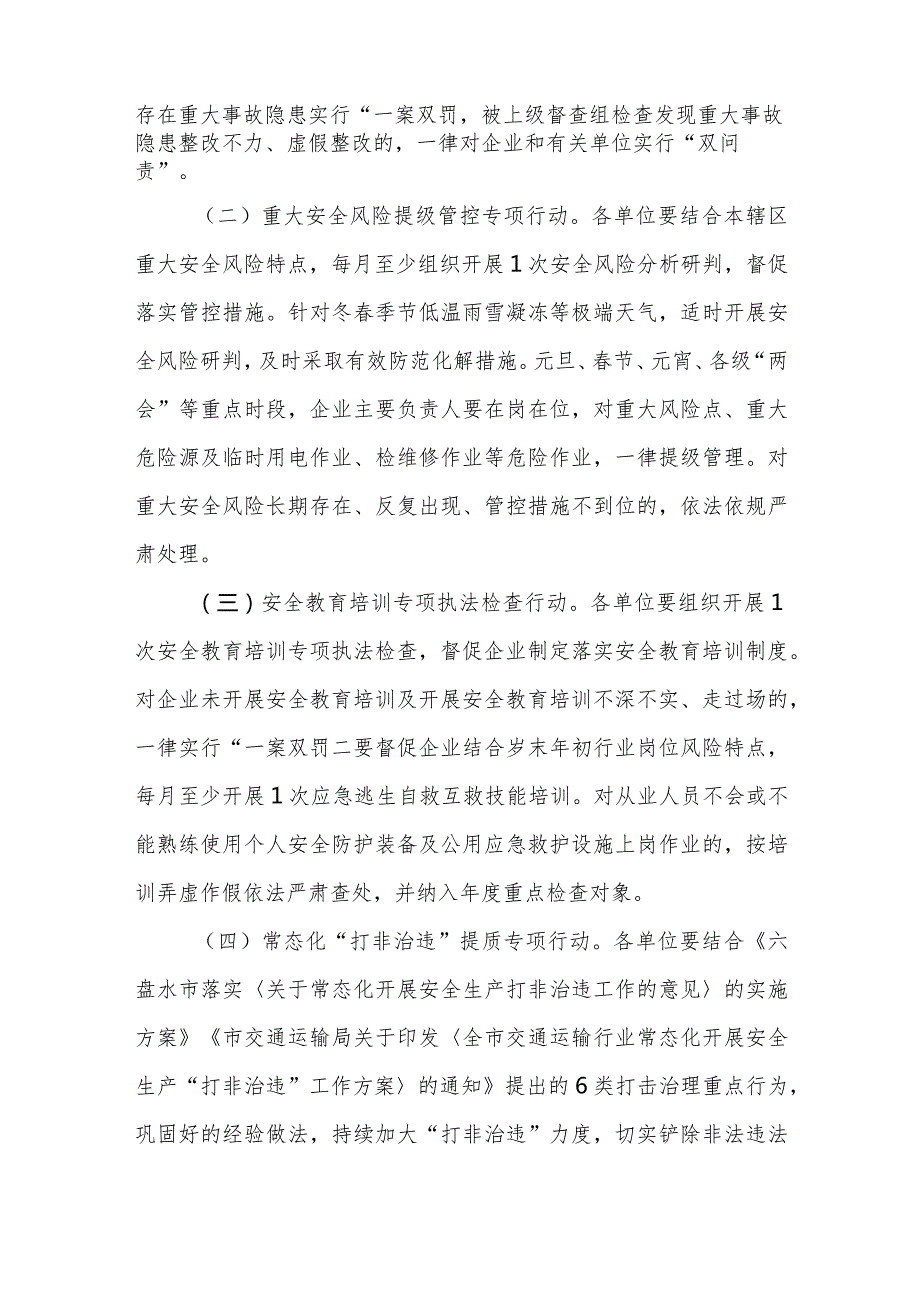 存在重大事故隐患实行“一案双罚，被上级督查组检查发现重大事故隐患整改不力、虚假整改的，一律对企业和有关单位实行“双问责”。

（二）重大安全风险提级管控专项行动。各单位要结合本辖区重大安全风险特点，每月至少组织开展1次安全风险分析研判，督促落实管控措施。针对冬春季节低温雨雪凝冻等极端天气，适时开展安全风险研判，及时采取有效防范化解措施。元旦、春节、元宵、各级“两会”等重点时段，企业主要负责人要在岗在位，对重大风险点、重大危险源及临时用电作业、检维修作业等危险作业，一律提级管理。对重大安全风险长期存在、反复出现、管控措施不到位的，依法依规严肃处理。

（三）安全教育培训专项执法检查行动。各单位要组织开展1次安全教育培训专项执法检查，督促企业制定落实安全教育培训制度。对企业未开展安全教育培训及开展安全教育培训不深不实、走过场的，一律实行“一案双罚二要督促企业结合岁末年初行业岗位风险特点，每月至少开展1次应急逃生自救互救技能培训。对从业人员不会或不能熟练使用个人安全防护装备及公用应急救护设施上岗作业的，按培训弄虚作假依法严肃查处，并纳入年度重点检查对象。

（四）常态化“打非治违”提质专项行动。各单位要结合《六盘水市落实〈关于常态化开展安全生产打非治违工作的意见〉的实施方案》《市交通运输局关于印发〈全市交通运输行业常态化开展安全生产“打非治违”工作方案〉的通知》提出的6类打击治理重点行为，巩固好的经验做法，持续加大“打非治违”力度，切实铲除非法违法